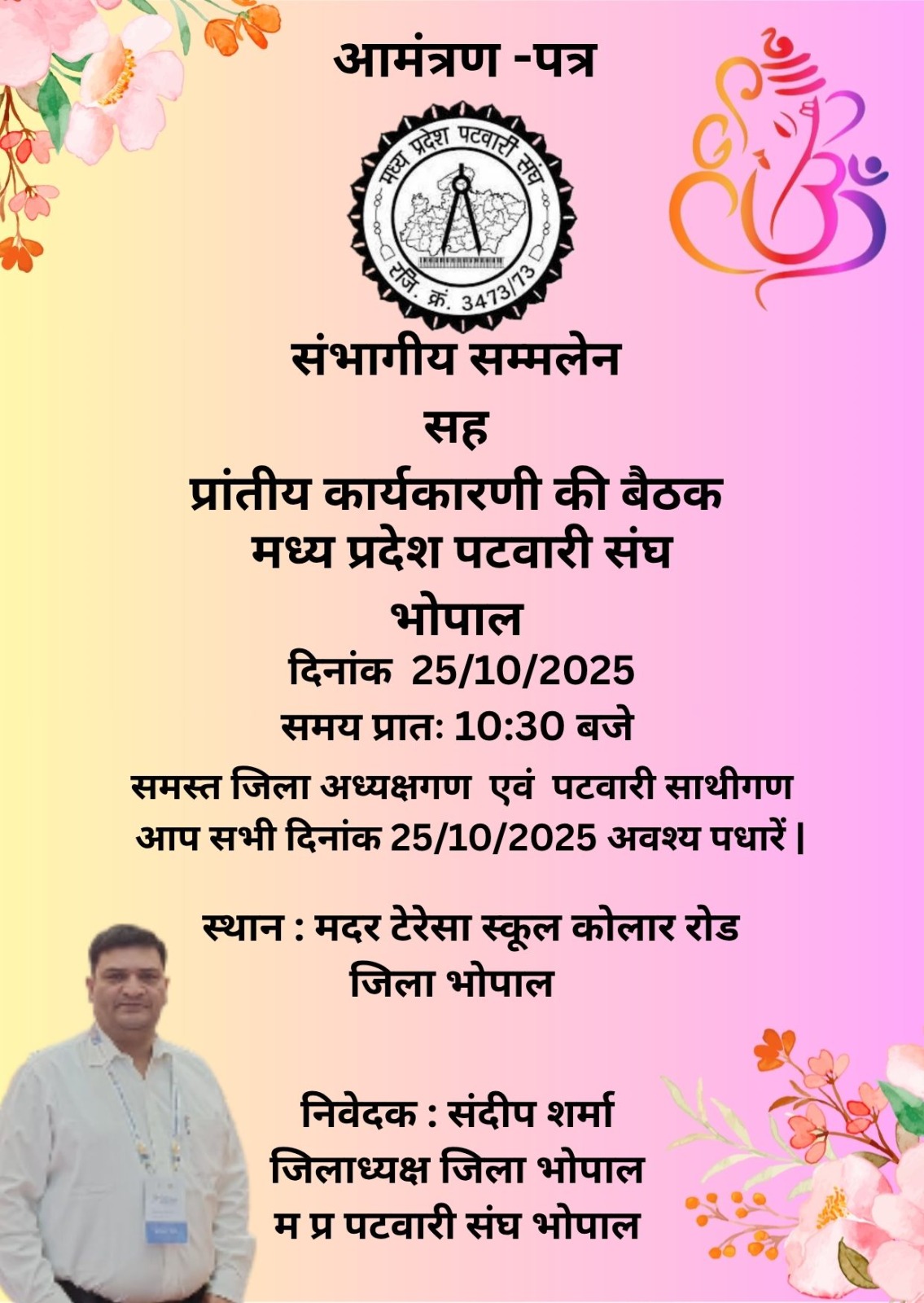 आमंत्रण -पत्र

मध्य प्रदेश पटवारी संघ
रजि. क्रं. 3473/73

संभागीय सम्मलेन
सह
प्रांतीय कार्यकारणी की बैठक
मध्य प्रदेश पटवारी संघ
भोपाल

दिनांक 25/10/2025
समय प्रातः 10:30 बजे

समस्त जिला अध्यक्षगण एवं पटवारी साथीगण
आप सभी दिनांक 25/10/2025 अवश्य पधारें |

स्थान : मदर टेरेसा स्कूल कोलार रोड
जिला भोपाल

निवेदक : संदीप शर्मा
जिलाध्यक्ष जिला भोपाल
म प्र पटवारी संघ भोपाल